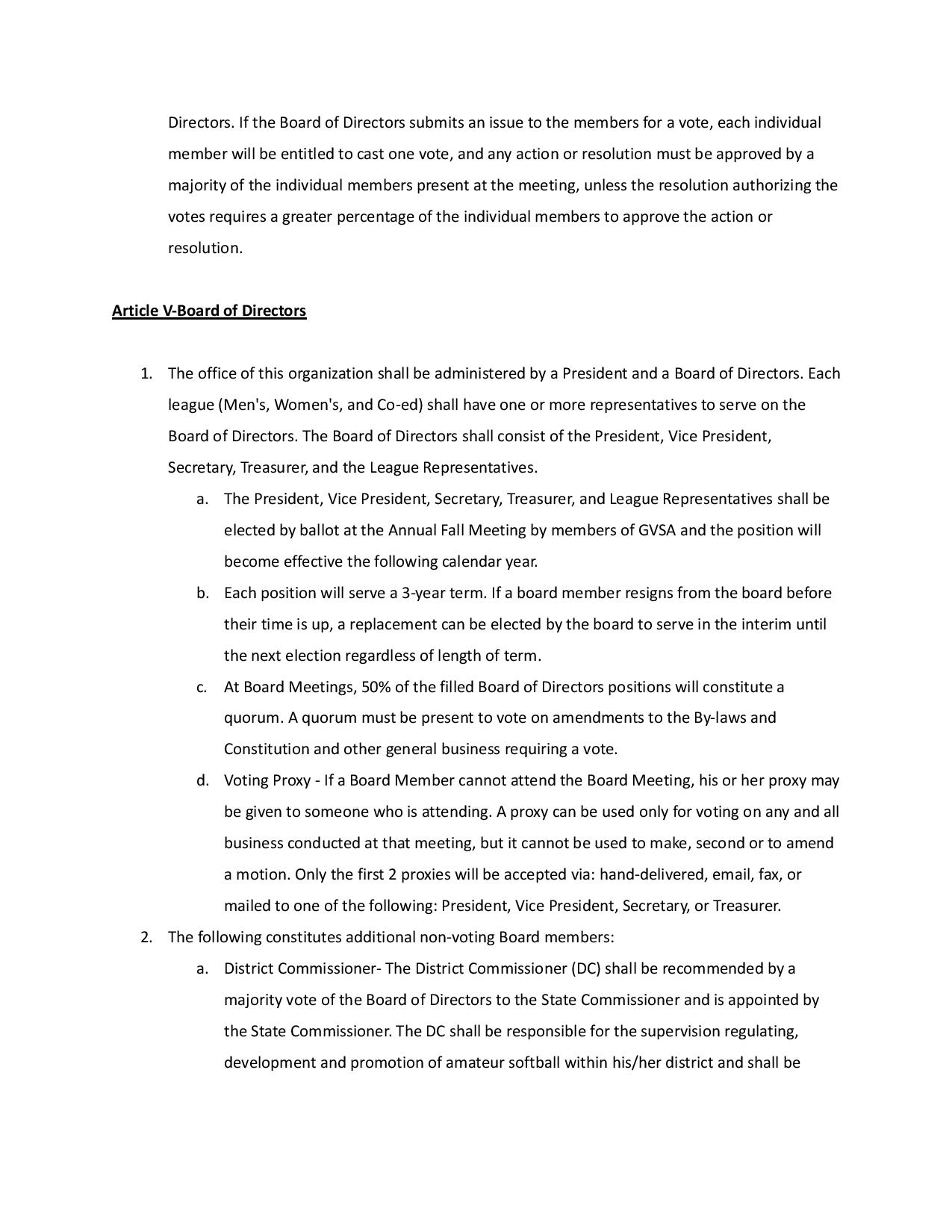 Directors. If the Board of Directors submits an issue to the members for a vote, each individual member will be entitled to cast one vote, and any action or resolution must be approved by a majority of the individual members present at the meeting, unless the resolution authorizing the votes requires a greater percentage of the individual members to approve the action or resolution.

Article V-Board of Directors

1. The office of this organization shall be administered by a President and a Board of Directors. Each league (Men's, Women's, and Co-ed) shall have one or more representatives to serve on the Board of Directors. The Board of Directors shall consist of the President, Vice President, Secretary, Treasurer, and the League Representatives.
 a. The President, Vice President, Secretary, Treasurer, and League Representatives shall be elected by ballot at the Annual Fall Meeting by members of GVSA and the position will become effective the following calendar year.
 b. Each position will serve a 3-year term. If a board member resigns from the board before their time is up, a replacement can be elected by the board to serve in the interim until the next election regardless of length of term.
 c. At Board Meetings, 50% of the filled Board of Directors positions will constitute a quorum. A quorum must be present to vote on amendments to the By-laws and Constitution and other general business requiring a vote.
 d. Voting Proxy - If a Board Member cannot attend the Board Meeting, his or her proxy may be given to someone who is attending. A proxy can be used only for voting on any and all business conducted at that meeting, but it cannot be used to make, second or to amend a motion. Only the first 2 proxies will be accepted via: hand-delivered, email, fax, or mailed to one of the following: President, Vice President, Secretary, or Treasurer.
2. The following constitutes additional non-voting Board members:
 a. District Commissioner- The District Commissioner (DC) shall be recommended by a majority vote of the Board of Directors to the State Commissioner and is appointed by the State Commissioner. The DC shall be responsible for the supervision regulating, development and promotion of amateur softball within his/her district and shall be